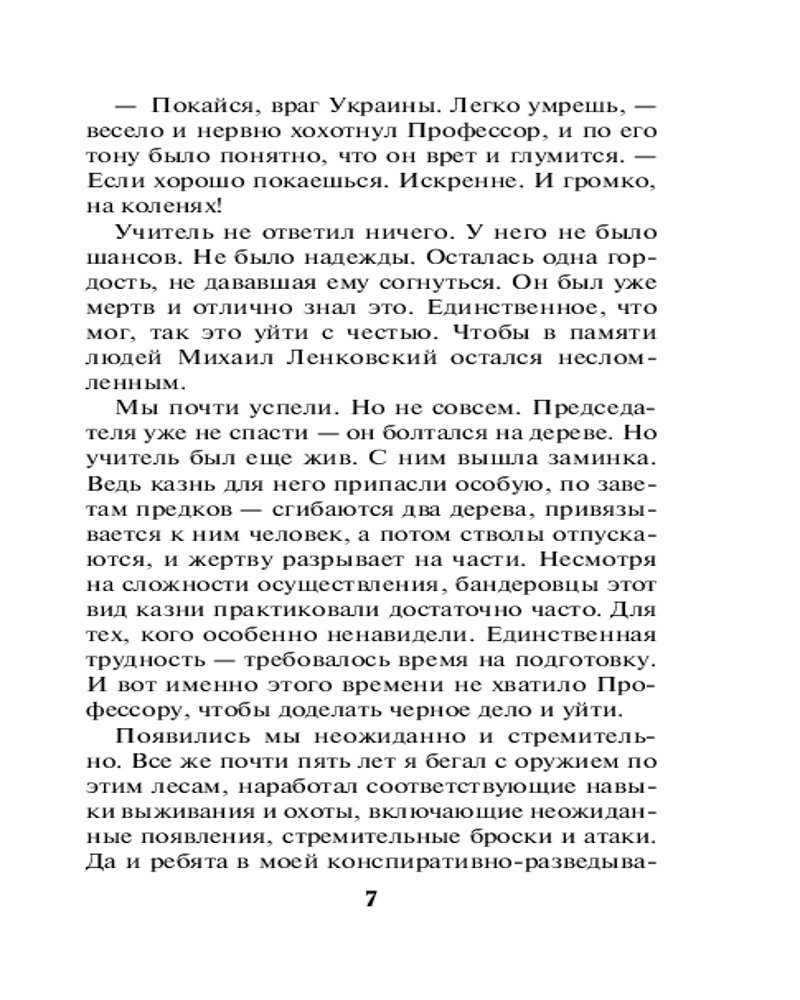 — Покайся, враг Украины. Легко умрешь, — весело и нервно хохотнул Профессор, и по его тону было понятно, что он врет и глумится. — Если хорошо покаешься. Искренне. И громко, на коленях!

Учитель не ответил ничего. У него не было шансов. Не было надежды. Осталась одна гордость, не дававшая ему согнуться. Он был уже мертв и отлично знал это. Единственное, что мог, так это уйти с честью. Чтобы в памяти людей Михаил Ленковский остался несломленным.

Мы почти успели. Но не совсем. Председателя уже не спасти — он болтался на дереве. Но учитель был еще жив. С ним вышла заминка. Ведь казнь для него припасли особую, по заветам предков — сгибаются два дерева, привязывается к ним человек, а потом стволы отпускаются, и жертву разрывает на части. Несмотря на сложности осуществления, бандеровцы этот вид казни практиковали достаточно часто. Для тех, кого особенно ненавидели. Единственная трудность — требовалось время на подготовку. И вот именно этого времени не хватило Профессору, чтобы доделать черное дело и уйти.

Появились мы неожиданно и стремительно. Все же почти пять лет я бегал с оружием по этим лесам, наработал соответствующие навыки выживания и охоты, включающие неожиданные появления, стремительные броски и атаки. Да и ребята в моей конспиративно-разведыва-

7